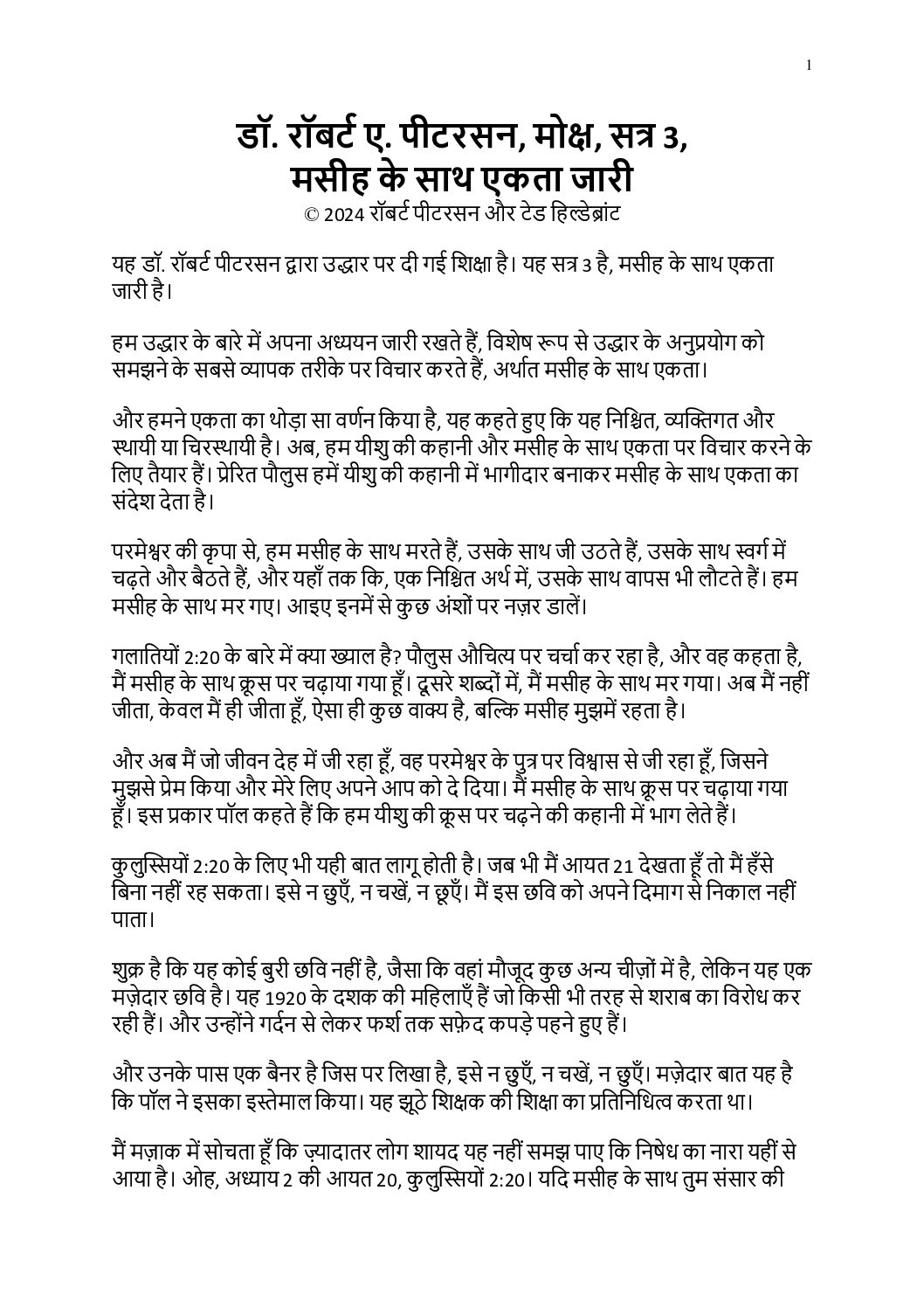 1

डॉ. रॉबर्ट ए. पीटरसन, मोक्ष, सत्र 3, मसीह के साथ एकता जारी
© 2024 रॉबर्ट पीटरसन और टेड हिल्डेब्रांट

यह डॉ. रॉबर्ट पीटरसन द्वारा उद्धार पर दी गई शिक्षा है। यह सत्र 3 है, मसीह के साथ एकता जारी है।

हम उद्धार के बारे में अपना अध्ययन जारी रखते हैं, विशेष रूप से उद्धार के अनुप्रयोग को समझने के सबसे व्यापक तरीके पर विचार करते हैं, अर्थात मसीह के साथ एकता।

और हमने एकता का थोड़ा सा वर्णन किया है, यह कहते हुए कि यह निश्चित, व्यक्तिगत और स्थायी या चिरस्थायी है। अब, हम यीशु की कहानी और मसीह के साथ एकता पर विचार करने के लिए तैयार हैं। प्रेरित पौलुस हमें यीशु की कहानी में भागीदार बनाकर मसीह के साथ एकता का संदेश देता है।

परमेश्वर की कृपा से, हम मसीह के साथ मरते हैं, उसके साथ जी उठते हैं, उसके साथ स्वर्ग में चढ़ते और बैठते हैं, और यहाँ तक कि, एक निश्चित अर्थ में, उसके साथ वापस भी लौटते हैं। हम मसीह के साथ मर गए। आइए इनमें से कुछ अंशों पर नज़र डालें।

गलातियों 2:20 के बारे में क्या ख्याल है? पौलुस औचित्य पर चर्चा कर रहा है, और वह कहता है, मैं मसीह के साथ क्रूस पर चढ़ाया गया हूँ। दूसरे शब्दों में, मैं मसीह के साथ मर गया। अब मैं नहीं जीता, केवल मैं ही जीता हूँ, ऐसा ही कुछ वाक्य है, बल्कि मसीह मुझमें रहता है।

और अब मैं जो जीवन देह में जी रहा हूँ, वह परमेश्वर के पुत्र पर विश्वास से जी रहा हूँ, जिसने मुझसे प्रेम किया और मेरे लिए अपने आप को दे दिया। मैं मसीह के साथ क्रूस पर चढ़ाया गया हूँ। इस प्रकार पॉल कहते हैं कि हम यीशु की क्रूस पर चढ़ने की कहानी में भाग लेते हैं।

कुलुस्सियों 2:20 के लिए भी यही बात लागू होती है। जब भी मैं आयत 21 देखता हूँ तो मैं हँसे बिना नहीं रह सकता। इसे न छुएँ, न चखें, न छूएँ। मैं इस छवि को अपने दिमाग से निकाल नहीं पाता।

शुक्र है कि यह कोई बुरी छवि नहीं है, जैसा कि वहां मौजूद कुछ अन्य चीज़ों में है, लेकिन यह एक मज़ेदार छवि है। यह 1920 के दशक की महिलाएँ हैं जो किसी भी तरह से शराब का विरोध कर रही हैं। और उन्होंने गर्दन से लेकर फर्श तक सफ़ेद कपड़े पहने हुए हैं।

और उनके पास एक बैनर है जिस पर लिखा है, इसे न छुएँ, न चखें, न छुएँ। मज़ेदार बात यह है कि पॉल ने इसका इस्तेमाल किया। यह झूठे शिक्षक की शिक्षा का प्रतिनिधित्व करता था।

मैं मज़ाक में सोचता हूँ कि ज़्यादातर लोग शायद यह नहीं समझ पाए कि निषेध का नारा यहीं से आया है। ओह, अध्याय 2 की आयत 20, कुलुस्सियों 2:20। यदि मसीह के साथ तुम संसार की